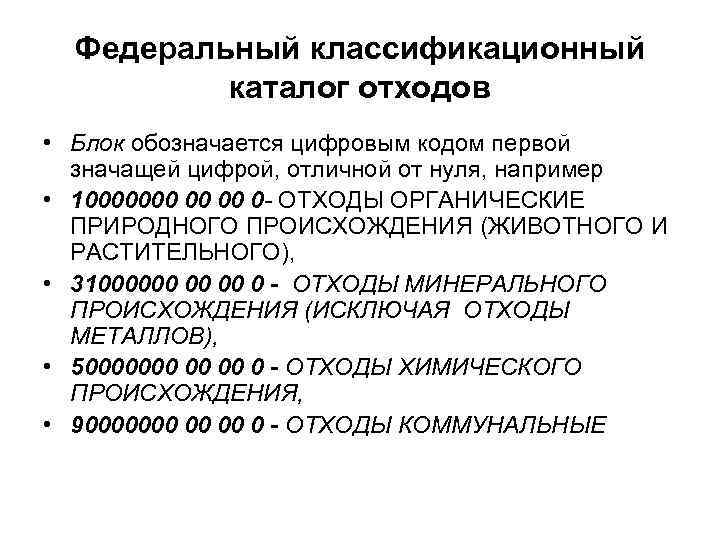 Федеральный классификационный каталог отходов

• Блок обозначается цифровым кодом первой значащей цифрой, отличной от нуля, например

• 10000000 00 00 0- ОТХОДЫ ОРГАНИЧЕСКИЕ ПРИРОДНОГО ПРОИСХОЖДЕНИЯ (ЖИВОТНОГО И РАСТИТЕЛЬНОГО),

• 31000000 00 00 0 - ОТХОДЫ МИНЕРАЛЬНОГО ПРОИСХОЖДЕНИЯ (ИСКЛЮЧАЯ ОТХОДЫ МЕТАЛЛОВ),

• 50000000 00 00 0 - ОТХОДЫ ХИМИЧЕСКОГО ПРОИСХОЖДЕНИЯ,

• 90000000 00 00 0 - ОТХОДЫ КОММУНАЛЬНЫЕ